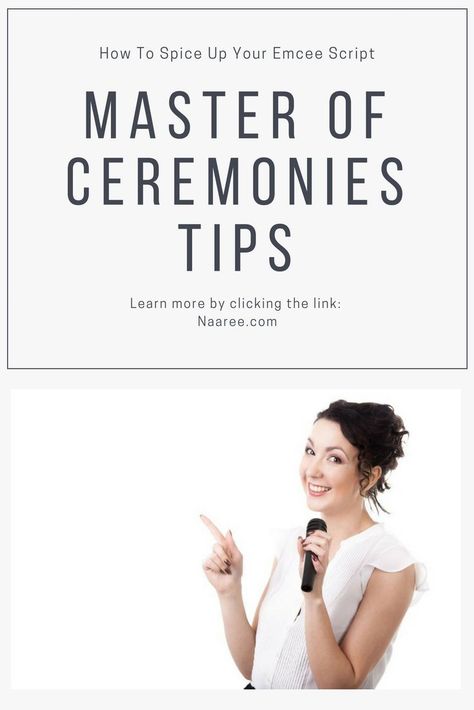 How To Spice Up Your Emcee Script

MASTER OF CEREMONIES TIPS

Learn more by clicking the link:
Naaree.com